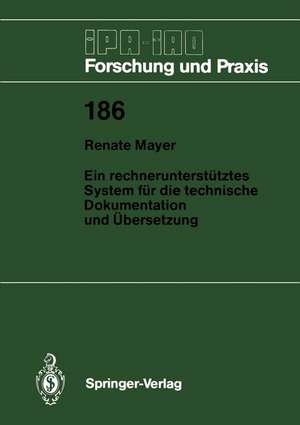 IPA-IAO
Forschung und Praxis

186

Renate Mayer

Ein rechnerunterstütztes System für die technische Dokumentation und Übersetzung

Springer-Verlag